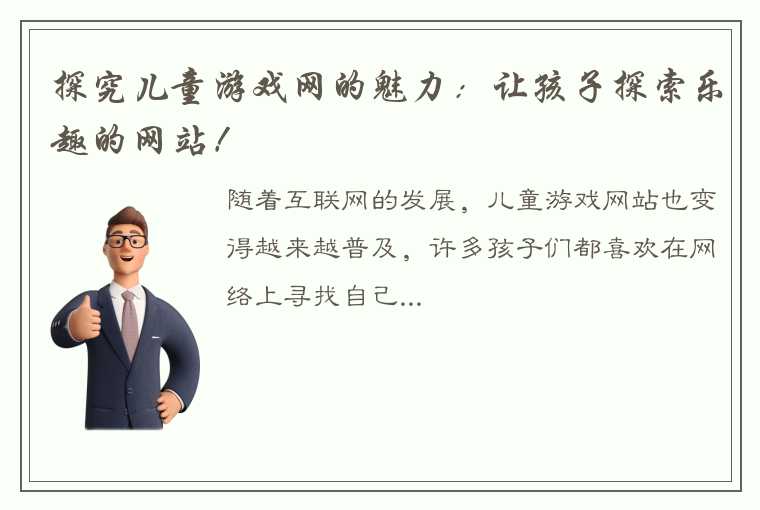 探究儿童游戏网的魅力：让孩子探索乐趣的网站！

随着互联网的发展，儿童游戏网站也变得越来越普及，许多孩子们都喜欢在网络上寻找自己...